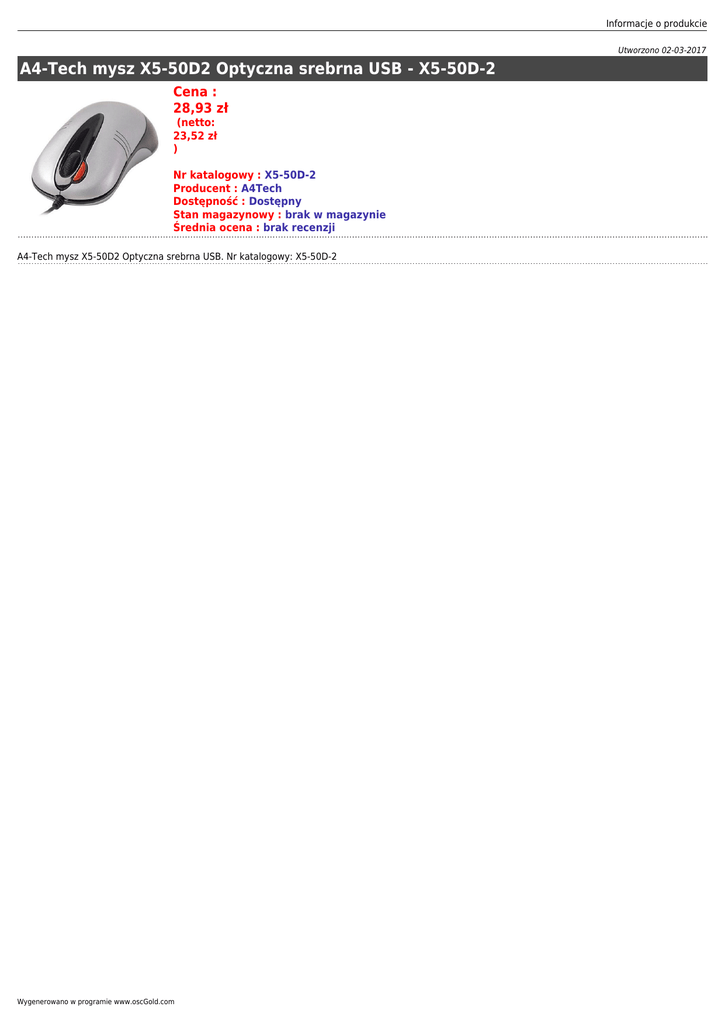 Informacje o produkcie

Utworzono 02-03-2017

A4-Tech mysz X5-50D2 Optyczna srebrna USB - X5-50D-2

Cena :
28,93 zł
(netto:
23,52 zł
)

Nr katalogowy : X5-50D-2
Producent : A4Tech
Dostępność : Dostępny
Stan magazynowy : brak w magazynie
Średnia ocena : brak recenzji

A4-Tech mysz X5-50D2 Optyczna srebrna USB. Nr katalogowy: X5-50D-2

Wygenerowano w programie www.oscGold.com